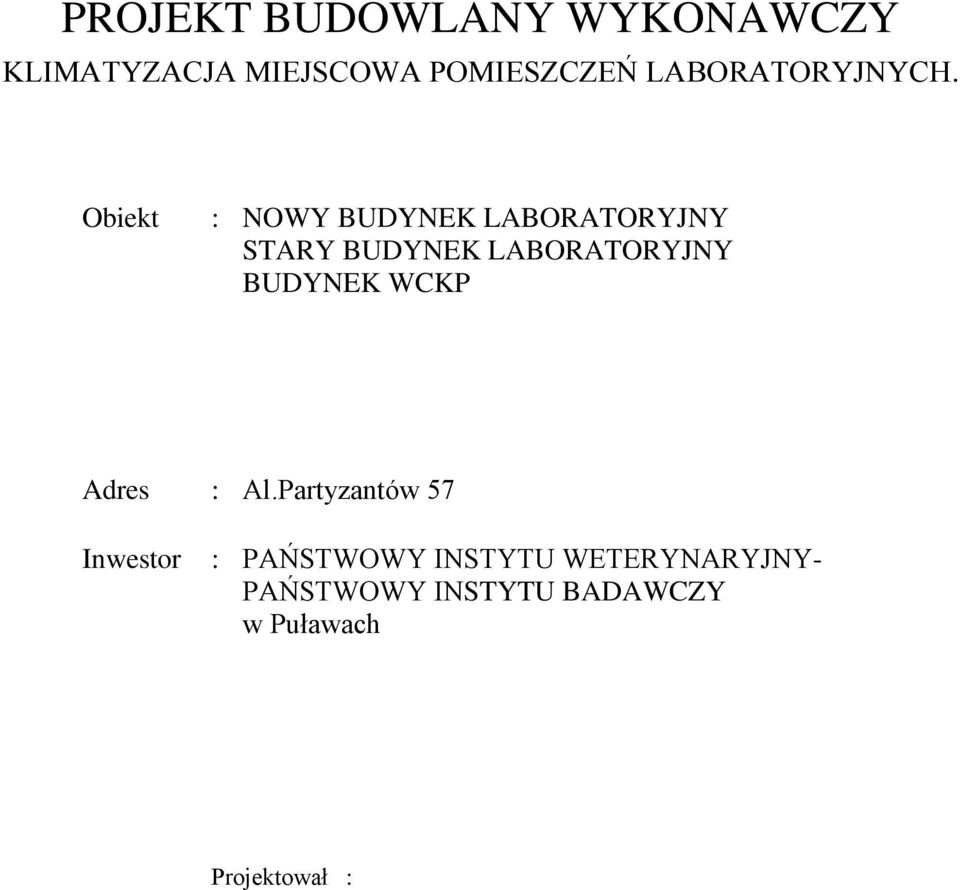 PROJEKT BUDOWLANY WYKONAWCZY

KLIMATYZACJA MIEJSCOWA POMIESZCZEŃ LABORATORYJNYCH.

Obiekt : NOWY BUDYNEK LABORATORYJNY
STARY BUDYNEK LABORATORYJNY
BUDYNEK WCKP

Adres : Al.Partyzantów 57

Inwestor : PAŃSTWOWY INSTYTU WETERYNARYJNY-
PAŃSTWOWY INSTYTU BADAWCZY
w Puławach

Projektował :